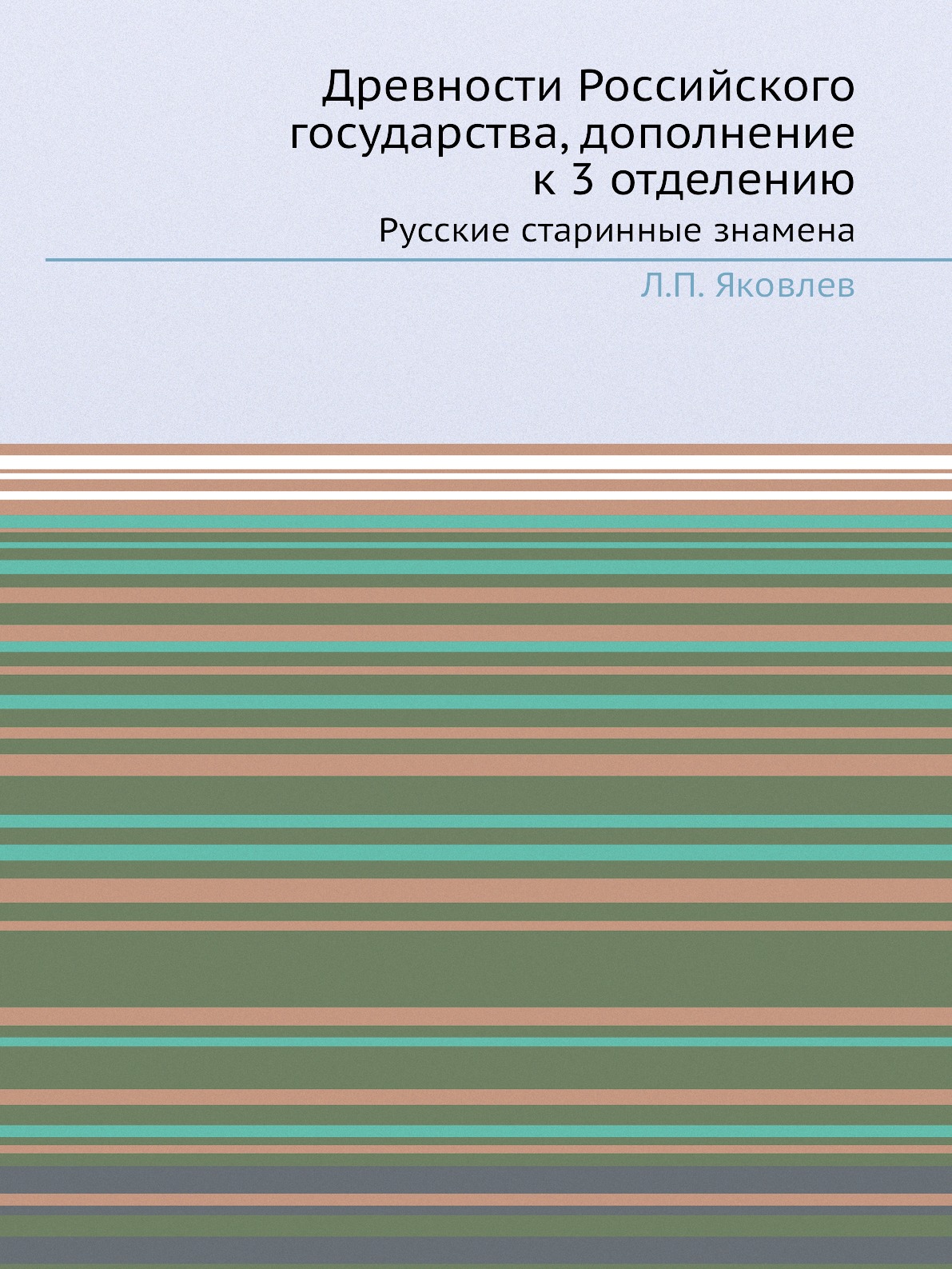 Древности Российского государства, дополнение к 3 отделению

Русские старинные знамена

Л.П. Яковлев